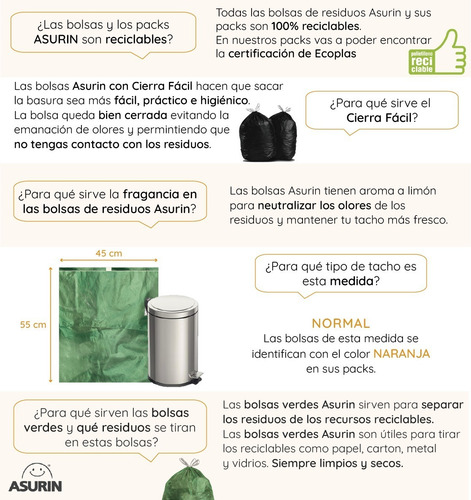 ¿Las bolsas y los packs ASURIN son reciclables?

Todas las bolsas de residuos Asurin y sus packs son 100% reciclables.
En nuestros packs vas a poder encontrar la certificación de Ecoplas

polietileno
reci
clable

Las bolsas Asurin con Cierra Fácil hacen que sacar la basura sea más fácil, práctico e higiénico.
La bolsa queda bien cerrada evitando la emanación de olores y permintiendo que no tengas contacto con los residuos.

¿Para qué sirve el Cierra Fácil?

¿Para qué sirve la fragancia en las bolsas de residuos Asurin?

Las bolsas Asurin tienen aroma a limón para neutralizar los olores de los residuos y mantener tu tacho más fresco.

45 cm

55 cm

¿Para qué tipo de tacho es esta medida?

NORMAL
Las bolsas de esta medida se identifican con el color NARANJA en sus packs.

¿Para qué sirven las bolsas verdes y qué residuos se tiran en estas bolsas?

Las bolsas verdes Asurin sirven para separar los residuos de los recursos reciclables.
Las bolsas verdes Asurin son útiles para tirar los reciclables como papel, carton, metal y vidrios. Siempre limpios y secos.

ASURIN